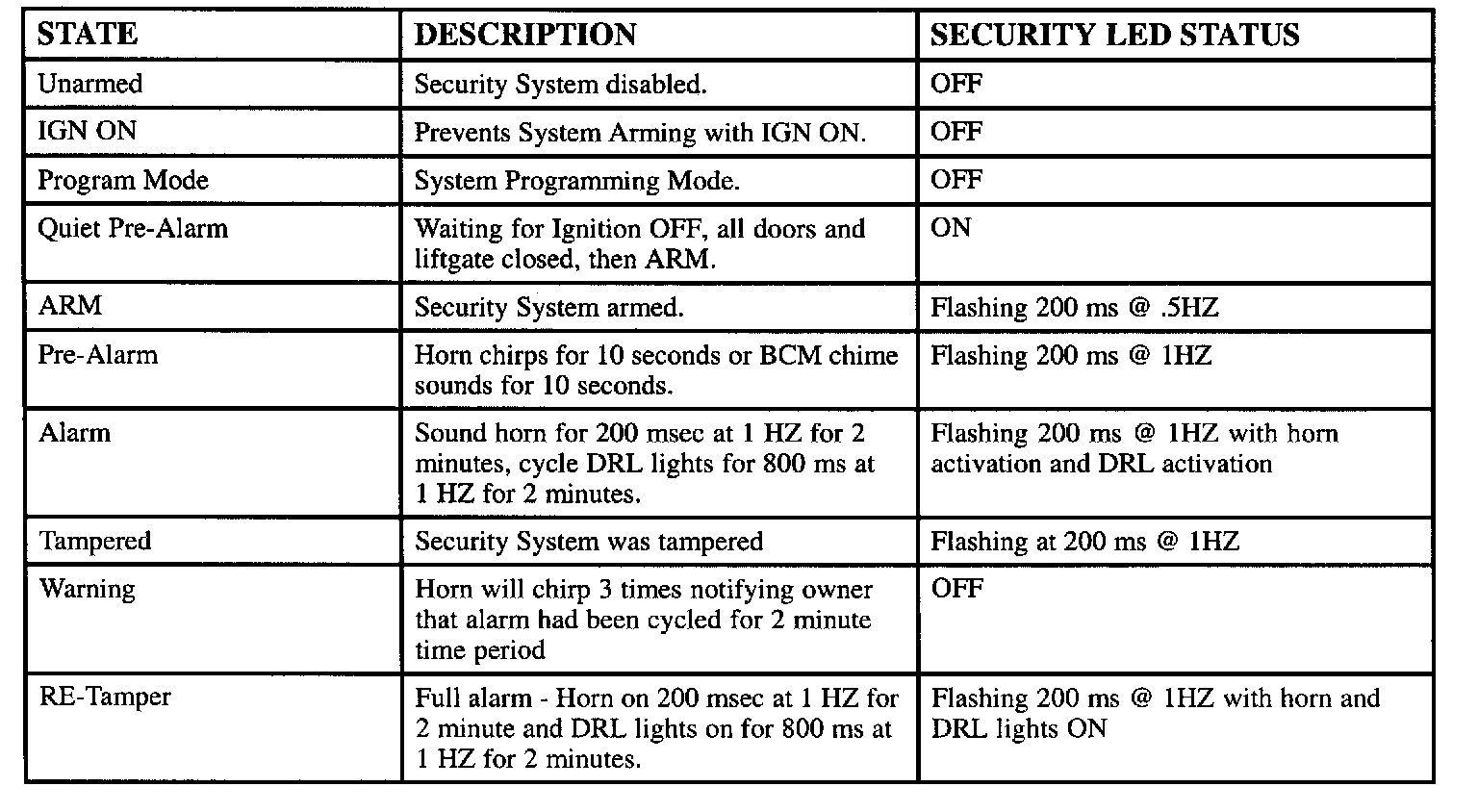 | STATE | DESCRIPTION | SECURITY LED STATUS |
|---|---|---|
| Unarmed | Security System disabled. | OFF |
| IGN ON | Prevents System Arming with IGN ON. | OFF |
| Program Mode | System Programming Mode. | OFF |
| Quiet Pre-Alarm | Waiting for Ignition OFF, all doors and liftgate closed, then ARM. | ON |
| ARM | Security System armed. | Flashing 200 ms @ .5HZ |
| Pre-Alarm | Horn chirps for 10 seconds or BCM chime sounds for 10 seconds. | Flashing 200 ms @ 1HZ |
| Alarm | Sound horn for 200 msec at 1 HZ for 2 minutes, cycle DRL lights for 800 ms at 1 HZ for 2 minutes. | Flashing 200 ms @ 1HZ with horn activation and DRL activation |
| Tampered | Security System was tampered | Flashing at 200 ms @ 1HZ |
| Warning | Horn will chirp 3 times notifying owner that alarm had been cycled for 2 minute time period | OFF |
| RE-Tamper | Full alarm - Horn on 200 msec at 1 HZ for 2 minute and DRL lights on for 800 ms at 1 HZ for 2 minutes. | Flashing 200 ms @ 1HZ with horn and DRL lights ON |